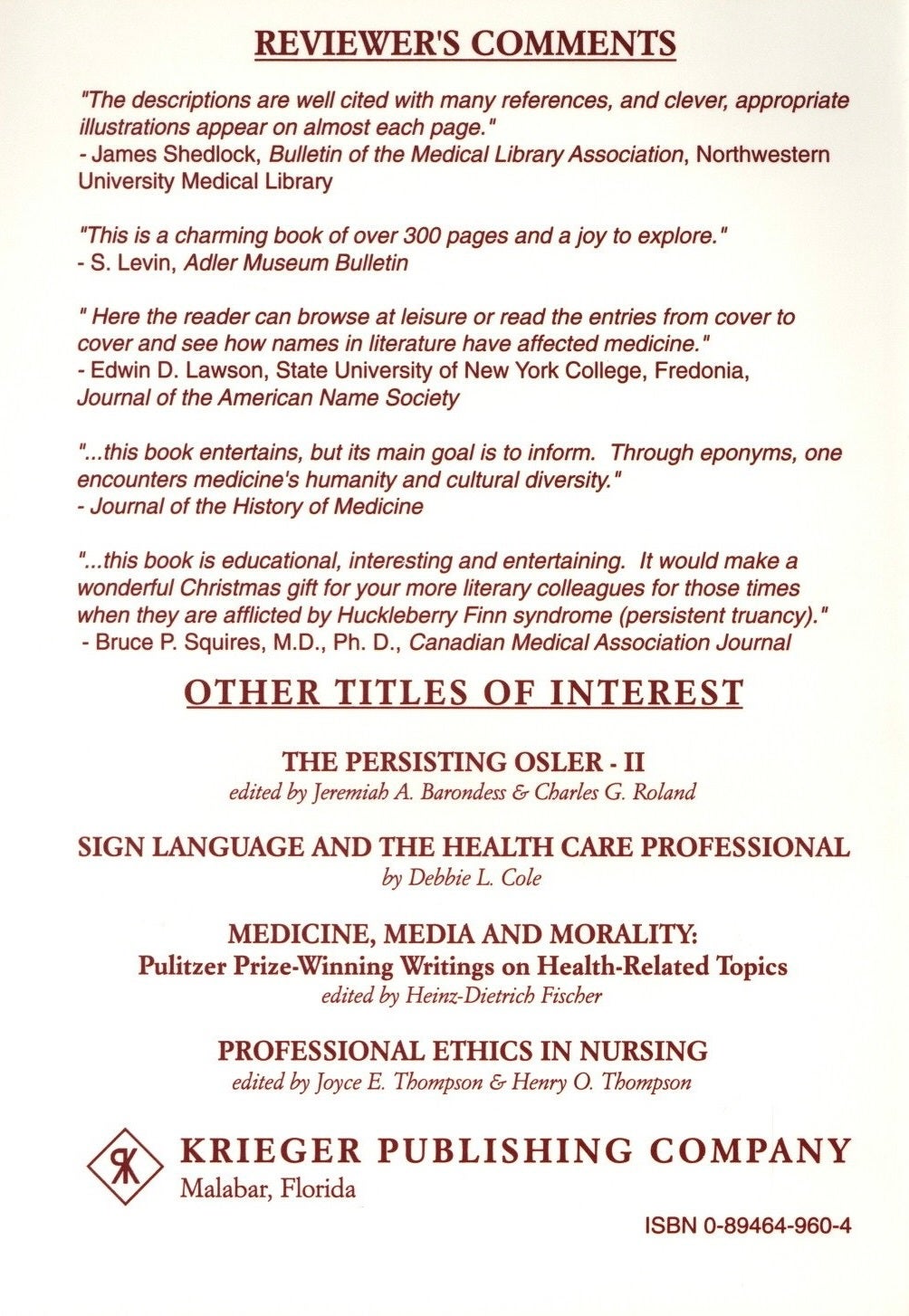 REVIEWER'S COMMENTS

"The descriptions are well cited with many references, and clever, appropriate illustrations appear on almost each page."
- James Shedlock, Bulletin of the Medical Library Association, Northwestern University Medical Library

"This is a charming book of over 300 pages and a joy to explore."
- S. Levin, Adler Museum Bulletin

" Here the reader can browse at leisure or read the entries from cover to cover and see how names in literature have affected medicine."
- Edwin D. Lawson, State University of New York College, Fredonia, Journal of the American Name Society

"...this book entertains, but its main goal is to inform. Through eponyms, one encounters medicine's humanity and cultural diversity."
- Journal of the History of Medicine

"...this book is educational, interesting and entertaining. It would make a wonderful Christmas gift for your more literary colleagues for those times when they are afflicted by Huckleberry Finn syndrome (persistent truancy)."
- Bruce P. Squires, M.D., Ph. D., Canadian Medical Association Journal

OTHER TITLES OF INTEREST

THE PERSISTING OSLER - II
edited by Jeremiah A. Barondess & Charles G. Roland

SIGN LANGUAGE AND THE HEALTH CARE PROFESSIONAL
by Debbie L. Cole

MEDICINE, MEDIA AND MORALITY:
Pulitzer Prize-Winning Writings on Health-Related Topics
edited by Heinz-Dietrich Fischer

PROFESSIONAL ETHICS IN NURSING
edited by Joyce E. Thompson & Henry O. Thompson

KRIEGER PUBLISHING COMPANY
Malabar, Florida

ISBN 0-89464-960-4